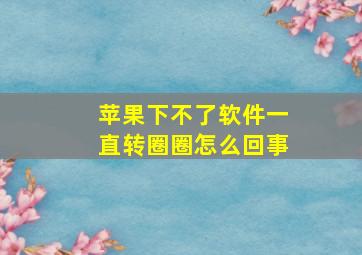 苹果下不了软件一直转圈圈怎么回事